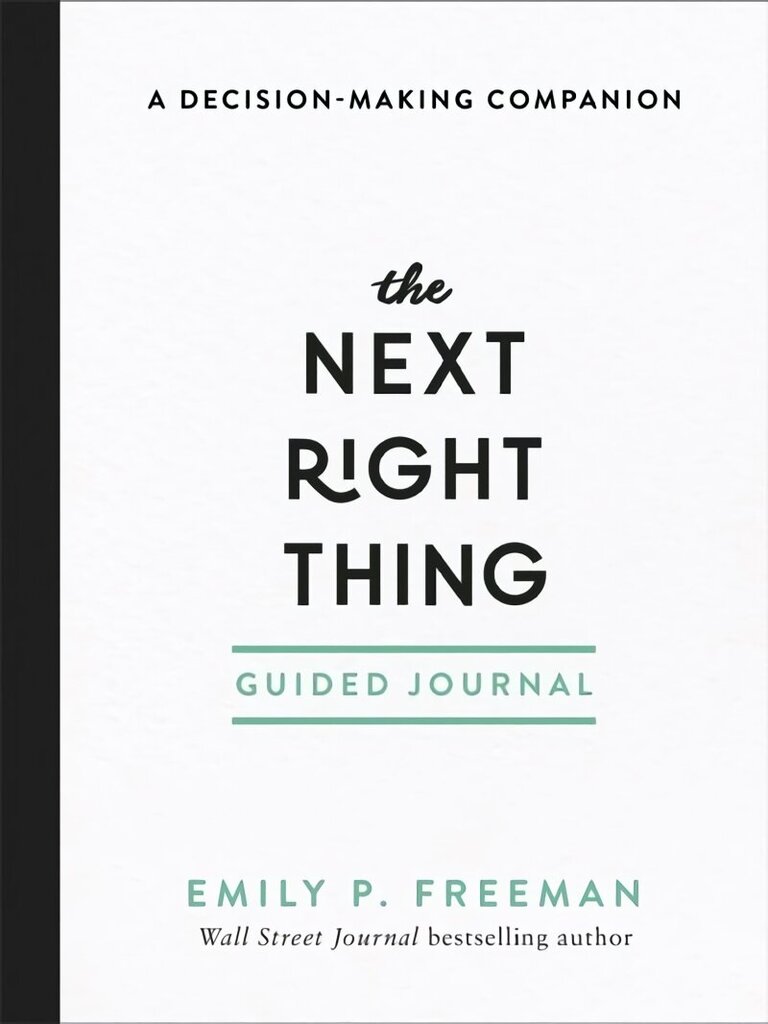 A DECISION-MAKING COMPANION

the NEXT RIGHT THING

GUIDED JOURNAL

EMILY P. FREEMAN

Wall Street Journal bestselling author